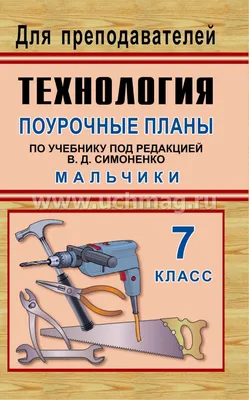 Для преподавателей

ТЕХНОЛОГИЯ

ПОУРОЧНЫЕ ПЛАНЫ

ПО УЧЕБНИКУ ПОД РЕДАКЦИЕЙ В. Д. СИМОНЕНКО

МАЛЬЧИКИ

www.uchmag.ru

7 КЛАСС